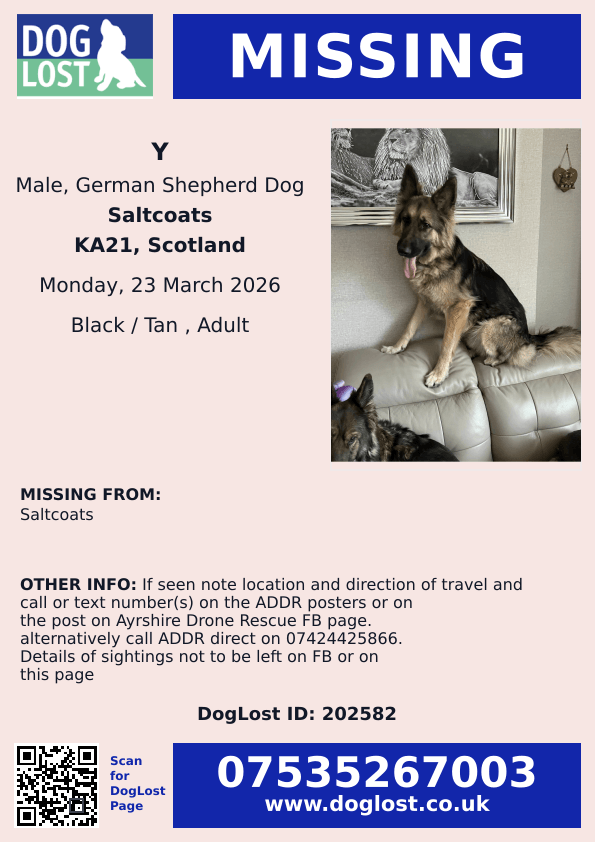 DOG LOST

MISSING

Y

Male, German Shepherd Dog

Saltcoats

KA21, Scotland

Monday, 23 March 2026

Black / Tan , Adult

MISSING FROM:
Saltcoats

OTHER INFO: If seen note location and direction of travel and call or text number(s) on the ADDR posters or on the post on Ayrshire Drone Rescue FB page. alternatively call ADDR direct on 07424425866. Details of sightings not to be left on FB or on this page

DogLost ID: 202582

Scan for DogLost Page

07535267003
www.doglost.co.uk